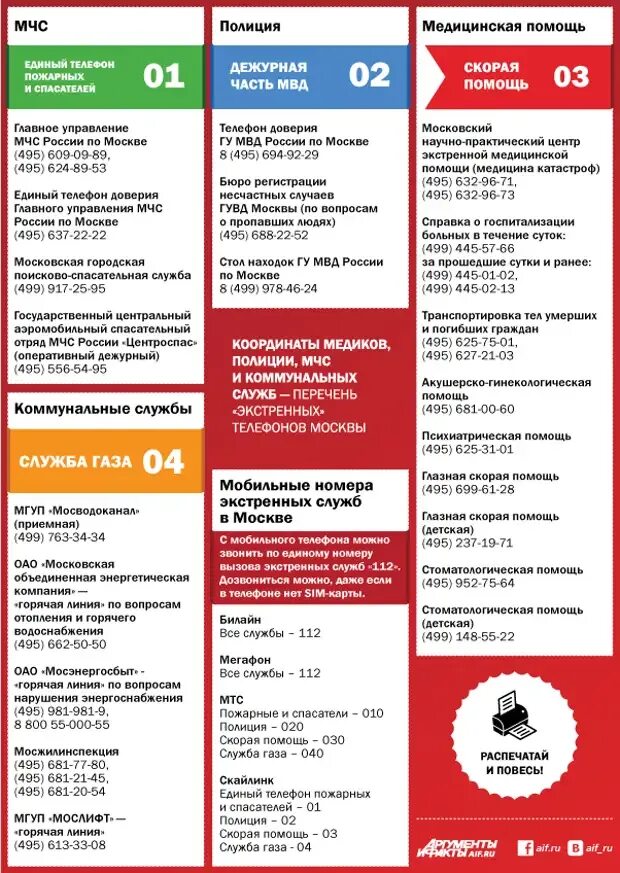 МЧС

ЕДИНЫЙ ТЕЛЕФОН ПОЖАРНЫХ И СПАСАТЕЛЕЙ 01

Главное управление МЧС России по Москве
(495) 609-09-89,
(495) 624-89-53

Единый телефон доверия Главного управления МЧС России по Москве
(495) 637-22-22

Московская городская поисково-спасательная служба
(499) 917-25-95

Государственный центральный аэромобильный спасательный отряд МЧС России «Центроспас» (оперативный дежурный)
(495) 556-54-95

Коммунальные службы

СЛУЖБА ГАЗА 04

МГУП «Мосводоканал» (приемная)
(499) 763-34-34

ОАО «Московская объединенная энергетическая компания» — «горячая линия» по вопросам отопления и горячего водоснабжения
(495) 662-50-50

ОАО «Мосэнергосбыт» - «горячая линия» по вопросам нарушения энергоснабжения
(495) 981-981-9,
8 800 55-000-55

Мосжилинспекция
(495) 681-77-80,
(495) 681-21-45,
(495) 681-20-54

МГУП «МОСЛИФТ» — «горячая линия»
(495) 613-33-08

Полиция

ДЕЖУРНАЯ ЧАСТЬ МВД 02

Телефон доверия ГУ МВД России по Москве
8 (495) 694-92-29

Бюро регистрации несчастных случаев ГУВД Москвы (по вопросам о пропавших людях)
(495) 688-22-52

Стол находок ГУ МВД России по Москве
8 (499) 978-46-24

КООРДИНАТЫ МЕДИКОВ, ПОЛИЦИИ, МЧС И КОММУНАЛЬНЫХ СЛУЖБ — ПЕРЕЧЕНЬ «ЭКСТРЕННЫХ» ТЕЛЕФОНОВ МОСКВЫ

Мобильные номера экстренных служб в Москве

С мобильного телефона можно звонить по единому номеру вызова экстренных служб «112». Дозвониться можно, даже если в телефоне нет SIM-карты.

Билайн
Все службы – 112

Мегафон
Все службы – 112

МТС
Пожарные и спасатели – 010
Полиция – 020
Скорая помощь – 030
Служба газа – 040

Скайлинк
Единый телефон пожарных и спасателей – 01
Полиция – 02
Скорая помощь – 03
Служба газа - 04

Медицинская помощь

СКОРАЯ ПОМОЩЬ 03

Московский научно-практический центр экстренной медицинской помощи (медицина катастроф)
(495) 632-96-71,
(495) 632-96-73

Справка о госпитализации больных в течение суток:
(499) 445-57-66
за прошедшие сутки и ранее:
(499) 445-01-02,
(499) 445-02-13

Транспортировка тел умерших и погибших граждан
(495) 625-75-01,
(495) 627-21-03

Акушерско-гинекологическая помощь
(495) 681-00-60

Психиатрическая помощь
(495) 625-31-01

Глазная скорая помощь
(495) 699-61-28

Глазная скорая помощь (детская)
(495) 237-19-71

Стоматологическая помощь
(495) 952-75-64

Стоматологическая помощь (детская)
(499) 148-55-22

РАСПЕЧАТАЙ И ПОВЕСЬ!

АРГУМЕНТЫ И ФАКТЫ AIF.RU
aif.ru aif_ru